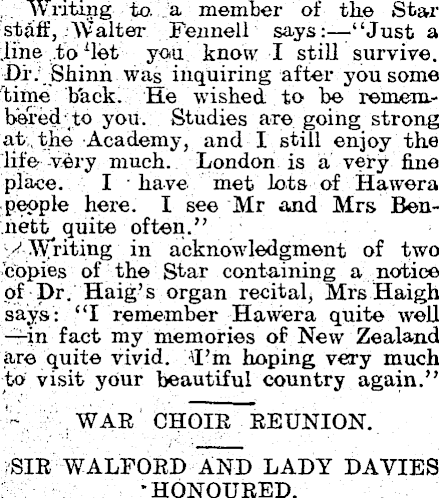 Writing to a member of the Star staff, Walter Fennell says:—"Just a line to let you know I still survive. Dr. Shinn was inquiring after you some time back. He wished to be remembered to you. Studies are going strong at the Academy, and I still enjoy the life very much. London is a very fine place. I have met lots of Hawera people here. I see Mr and Mrs Bennett quite often."

Writing in acknowledgment of two copies of the Star containing a notice of Dr. Haig's organ recital, Mrs Haigh says: "I remember Hawera quite well —in fact my memories of New Zealand are quite vivid. I'm hoping very much to visit your beautiful country again."

WAR CHOIR REUNION.

SIR WALFORD AND LADY DAVIES HONOURED.